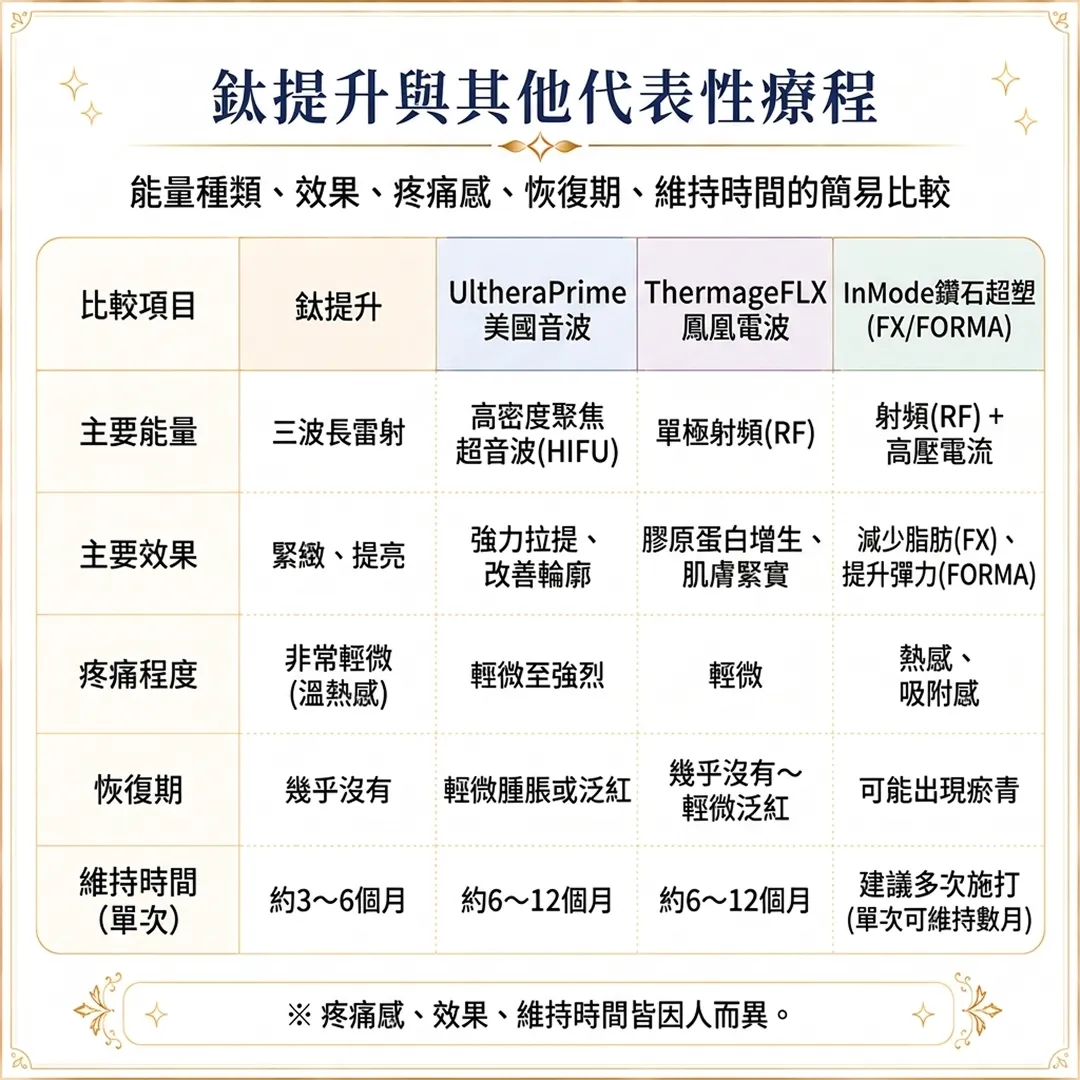 鈦提升與其他代表性療程

能量種類、效果、疼痛感、恢復期、維持時間的簡易比較

| 比較項目 | 鈦提升 | UltheraPrime 美國音波 | ThermageFLX 鳳凰電波 | InMode鑽石超塑 (FX/FORMA) |
|---|---|---|---|---|
| 主要能量 | 三波長雷射 | 高密度聚焦 超音波(HIFU) | 單極射頻(RF) | 射頻(RF) + 高壓電流 |
| 主要效果 | 緊緻、提亮 | 強力拉提、改善輪廓 | 膠原蛋白增生、肌膚緊實 | 減少脂肪(FX)、提升彈力(FORMA) |
| 疼痛程度 | 非常輕微 (溫熱感) | 輕微至強烈 | 輕微 | 熱感、吸附感 |
| 恢復期 | 幾乎沒有 | 輕微腫脹或泛紅 | 幾乎沒有～輕微泛紅 | 可能出現瘀青 |
| 維持時間 (單次) | 約3～6個月 | 約6～12個月 | 約6～12個月 | 建議多次施打 (單次可維持數月) |

※ 疼痛感、效果、維持時間皆因人而異。